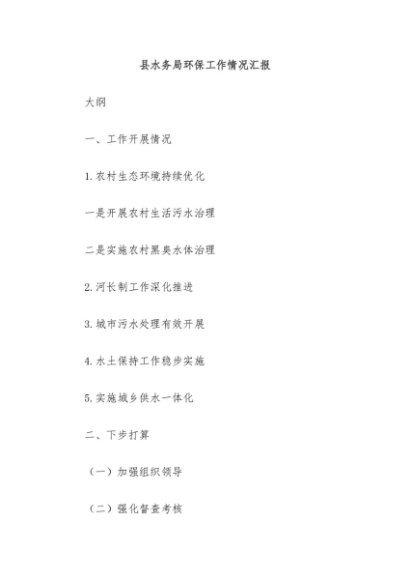 县水务局环保工作情况汇报

大纲

一、工作开展情况

1.农村生态环境持续优化

一是开展农村生活污水治理

二是实施农村黑臭水体治理

2.河长制工作深化推进

3.城市污水处理有效开展

4.水土保持工作稳步实施

5.实施城乡供水一体化

二、下步打算

（一）加强组织领导

（二）强化督查考核